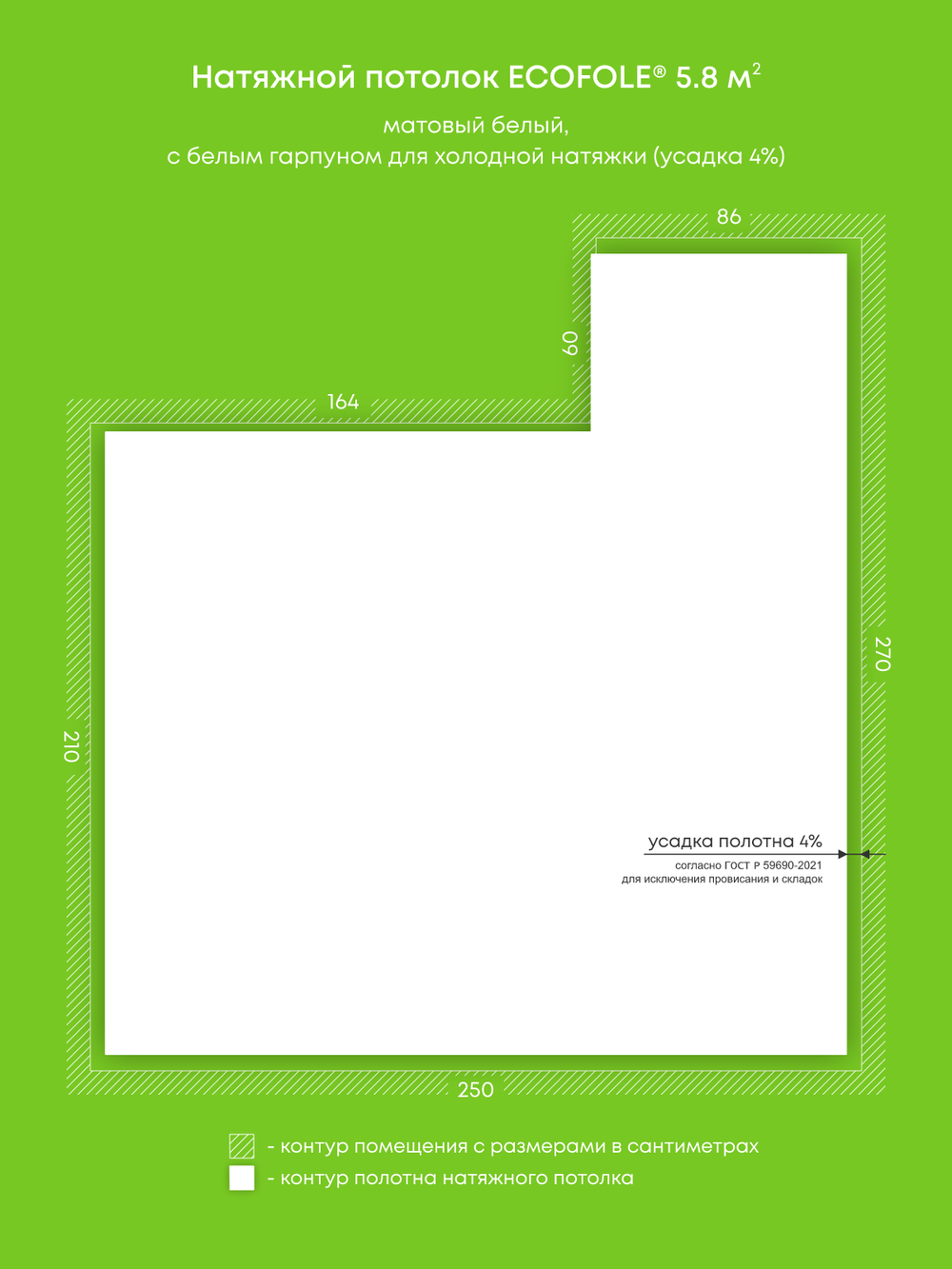 Натяжной потолок ECOFOLE® 5.8 м$^2$

матовый белый,
с белым гарпуном для холодной натяжки (усадка 4%)

86

60

164

270

210

усадка полотна 4%
согласно ГОСТ Р 59690-2021
для исключения провисания и складок

250

- контур помещения с размерами в сантиметрах
- контур полотна натяжного потолка